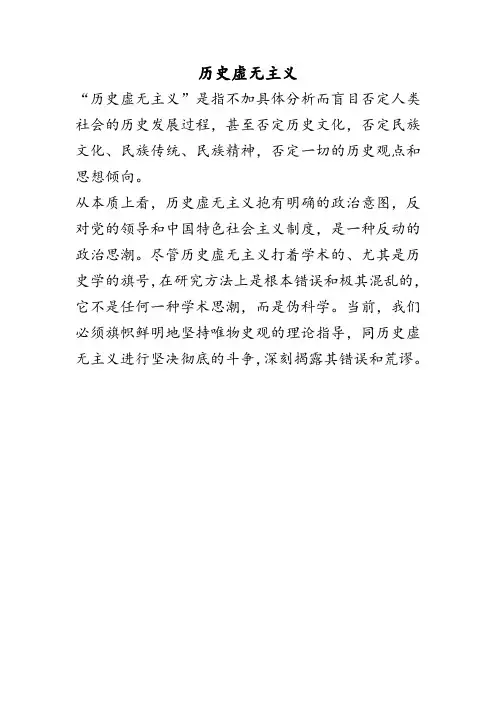 历史虚无主义

“历史虚无主义”是指不加具体分析而盲目否定人类社会的历史发展过程，甚至否定历史文化，否定民族文化、民族传统、民族精神，否定一切的历史观点和思想倾向。

从本质上看，历史虚无主义抱有明确的政治意图，反对党的领导和中国特色社会主义制度，是一种反动的政治思潮。尽管历史虚无主义打着学术的、尤其是历史学的旗号，在研究方法上是根本错误和极其混乱的，它不是任何一种学术思潮，而是伪科学。当前，我们必须旗帜鲜明地坚持唯物史观的理论指导，同历史虚无主义进行坚决彻底的斗争，深刻揭露其错误和荒谬。